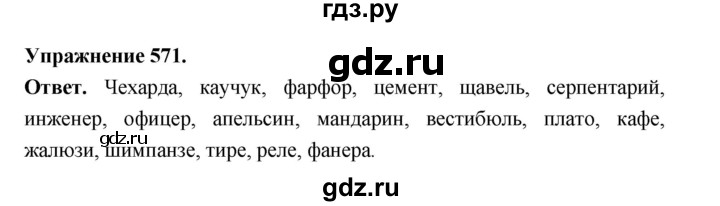 гдз.ру

Упражнение 571.

gdz.ru

Ответ. Чехарда, каучук, фарфор, цемент, щавель, серпентарий, инженер, офицер, апельсин, мандарин, вестибюль, плато, кафе, жалюзи, шимпанзе, тире, реле, фанера.

gdz.ru

gdz.ru